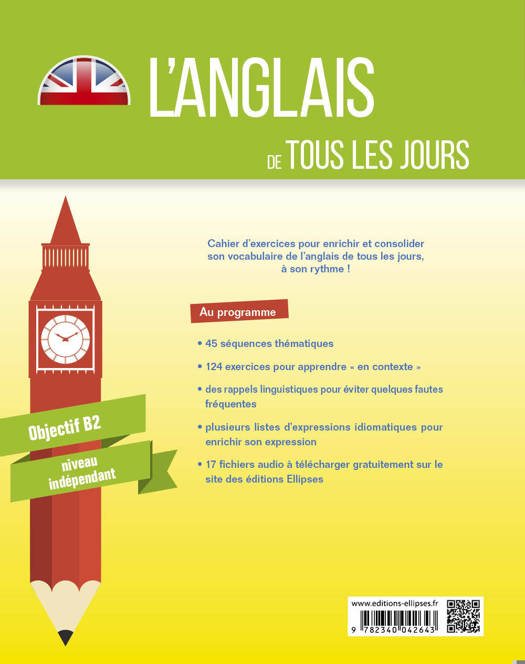 L'ANGLAIS

DE TOUS LES JOURS

Cahier d'exercices pour enrichir et consolider son vocabulaire de l'anglais de tous les jours, à son rythme !

Au programme

• 45 séquences thématiques

• 124 exercices pour apprendre « en contexte »

• des rappels linguistiques pour éviter quelques fautes fréquentes

• plusieurs listes d'expressions idiomatiques pour enrichir son expression

• 17 fichiers audio à télécharger gratuitement sur le site des éditions Ellipses

Objectif B2

niveau indépendant

www.editions-ellipses.fr

9 782340 042643